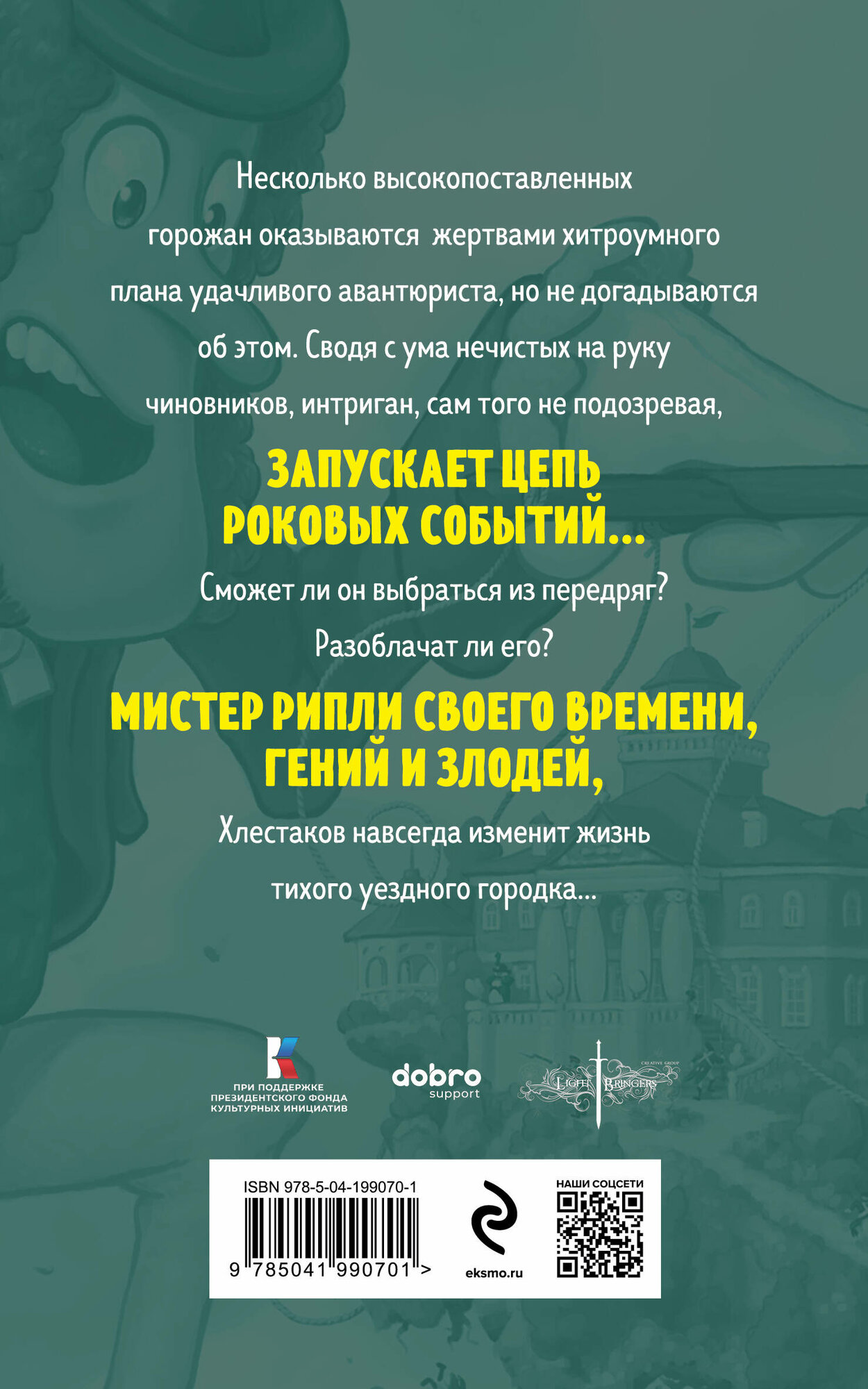 Несколько высокопоставленных горожан оказываются жертвами хитроумного плана удачливого авантюриста, но не догадываются об этом. Сводя с ума нечистых на руку чиновников, интриган, сам того не подозревая,

ЗАПУСКАЕТ ЦЕПЬ РОКОВЫХ СОБЫТИЙ...

Сможет ли он выбраться из передряг? Разоблачат ли его?

МИСТЕР РИПЛИ СВОЕГО ВРЕМЕНИ, ГЕНИЙ И ЗЛОДЕЙ,

Хлестаков навсегда изменит жизнь тихого уездного городка...

ПРИ ПОДДЕРЖКЕ ПРЕЗИДЕНТСКОГО ФОНДА КУЛЬТУРНЫХ ИНИЦИАТИВ

dobro support

CREATIVE GROUP LIGHT BRINGERS

ISBN 978-5-04-199070-1

9 785041 990701 >

eksmo.ru

НАШИ СОЦСЕТИ